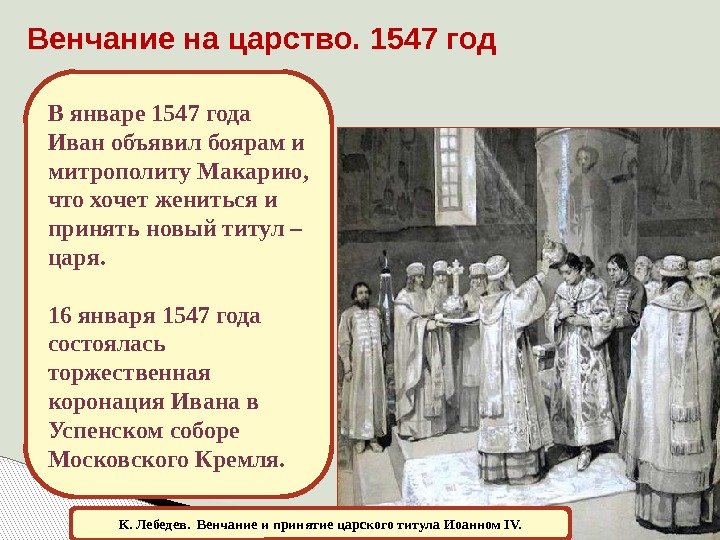 Венчание на царство. 1547 год

В январе 1547 года Иван объявил боярам и митрополиту Макарию, что хочет жениться и принять новый титул – царя.

16 января 1547 года состоялась торжественная коронация Ивана в Успенском соборе Московского Кремля.

К. Лебедев. Венчание и принятие царского титула Иоанном IV.